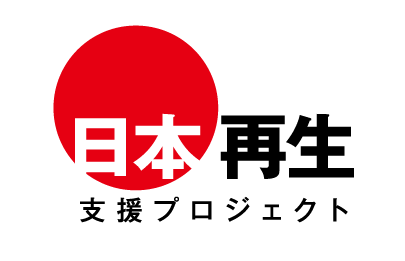 日本再生
支援プロジェクト